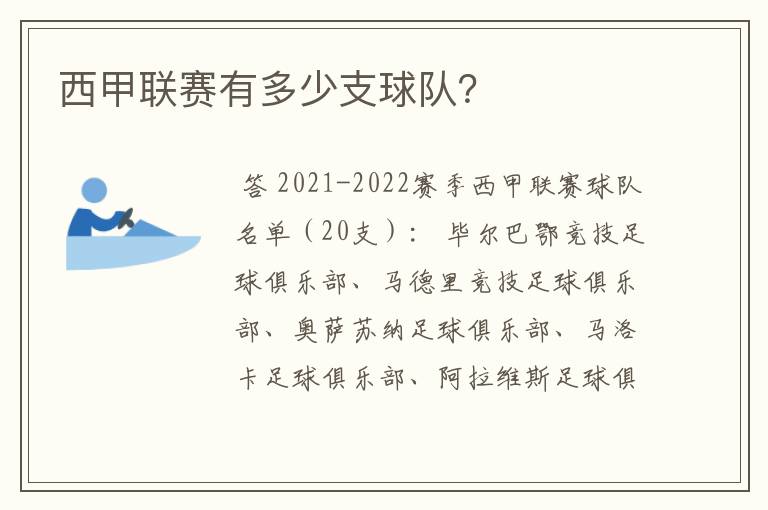 西甲联赛有多少支球队?

答 2021-2022赛季西甲联赛球队名单（20支）： 毕尔巴鄂竞技足球俱乐部、马德里竞技足球俱乐部、奥萨苏纳足球俱乐部、马洛卡足球俱乐部、阿拉维斯足球俱